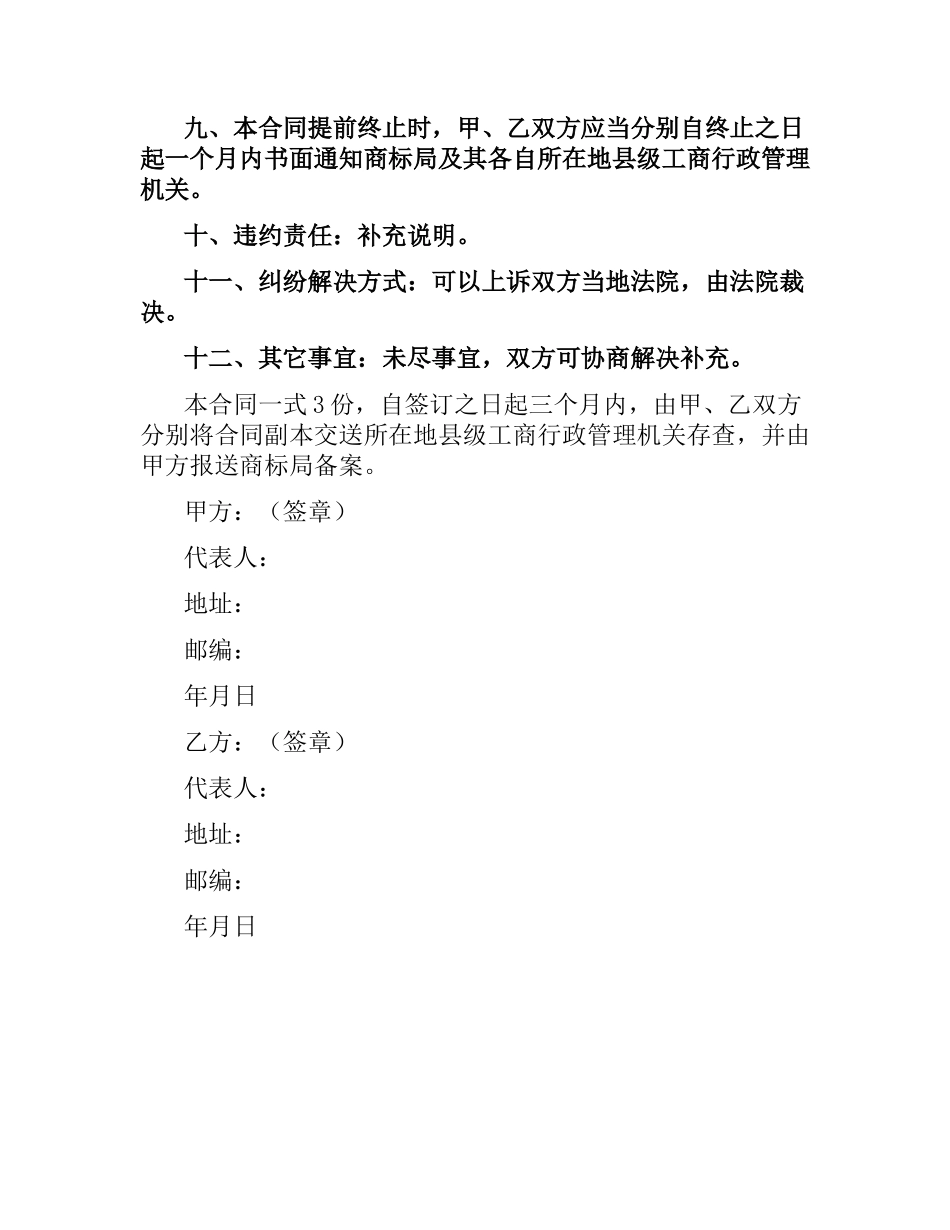 九、本合同提前终止时，甲、乙双方应当分别自终止之日起一个月内书面通知商标局及其各自所在地县级工商行政管理机关。

十、违约责任：补充说明。

十一、纠纷解决方式：可以上诉双方当地法院，由法院裁决。

十二、其它事宜：未尽事宜，双方可协商解决补充。

本合同一式3份，自签订之日起三个月内，由甲、乙双方分别将合同副本交送所在地县级工商行政管理机关存查，并由甲方报送商标局备案。

甲方：（签章）

代表人：

地址：

邮编：

年月日

乙方：（签章）

代表人：

地址：

邮编：

年月日